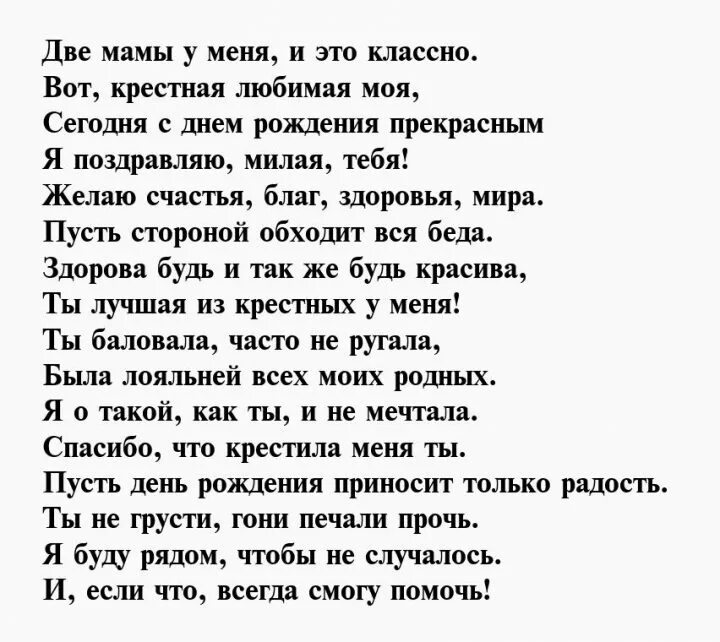 Две мамы у меня, и это классно.
Вот, крестная любимая моя,
Сегодня с днем рождения прекрасным
Я поздравляю, милая, тебя!
Желаю счастья, благ, здоровья, мира.
Пусть стороной обходит вся беда.
Здорова будь и так же будь красива,
Ты лучшая из крестных у меня!
Ты баловала, часто не ругала,
Была лояльней всех моих родных.
Я о такой, как ты, и не мечтала.
Спасибо, что крестила меня ты.
Пусть день рождения приносит только радость.
Ты не грусти, гони печали прочь.
Я буду рядом, чтобы не случалось.
И, если что, всегда смогу помочь!